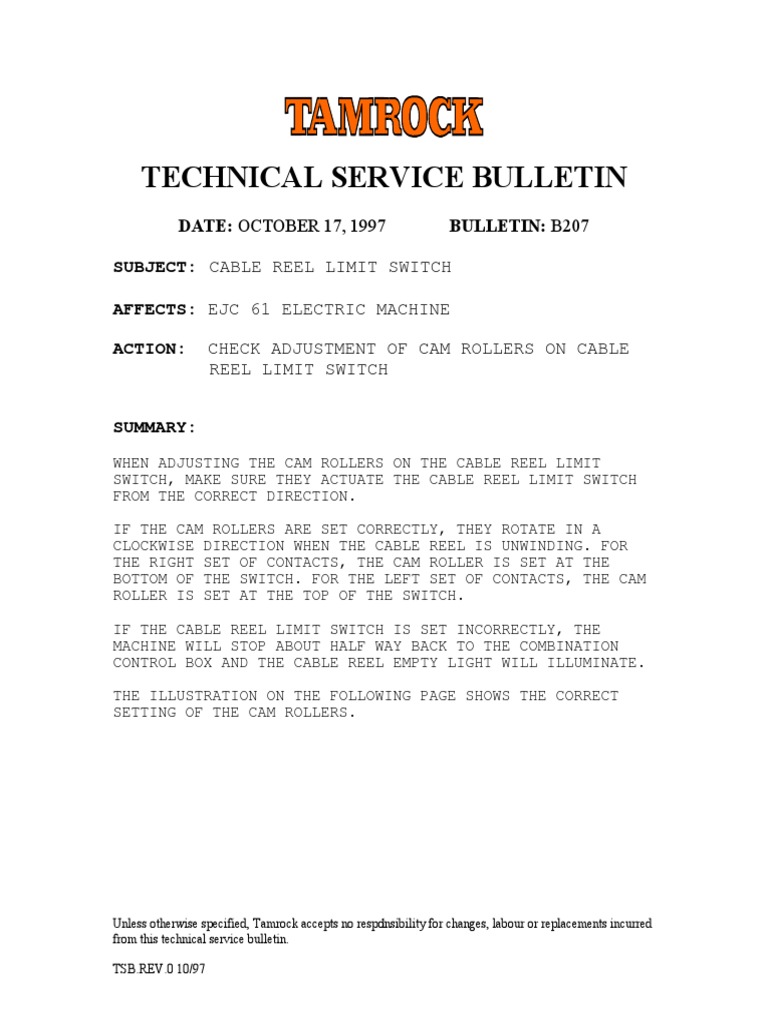 TAMROCK

TECHNICAL SERVICE BULLETIN

DATE: OCTOBER 17, 1997 BULLETIN: B207

SUBJECT: CABLE REEL LIMIT SWITCH

AFFECTS: EJC 61 ELECTRIC MACHINE

ACTION: CHECK ADJUSTMENT OF CAM ROLLERS ON CABLE REEL LIMIT SWITCH

SUMMARY:

WHEN ADJUSTING THE CAM ROLLERS ON THE CABLE REEL LIMIT SWITCH, MAKE SURE THEY ACTUATE THE CABLE REEL LIMIT SWITCH FROM THE CORRECT DIRECTION.

IF THE CAM ROLLERS ARE SET CORRECTLY, THEY ROTATE IN A CLOCKWISE DIRECTION WHEN THE CABLE REEL IS UNWINDING. FOR THE RIGHT SET OF CONTACTS, THE CAM ROLLER IS SET AT THE BOTTOM OF THE SWITCH. FOR THE LEFT SET OF CONTACTS, THE CAM ROLLER IS SET AT THE TOP OF THE SWITCH.

IF THE CABLE REEL LIMIT SWITCH IS SET INCORRECTLY, THE MACHINE WILL STOP ABOUT HALF WAY BACK TO THE COMBINATION CONTROL BOX AND THE CABLE REEL EMPTY LIGHT WILL ILLUMINATE.

THE ILLUSTRATION ON THE FOLLOWING PAGE SHOWS THE CORRECT SETTING OF THE CAM ROLLERS.

Unless otherwise specified, Tamrock accepts no respdnsibility for changes, labour or replacements incurred from this technical service bulletin.

TSB.REV.0 10/97